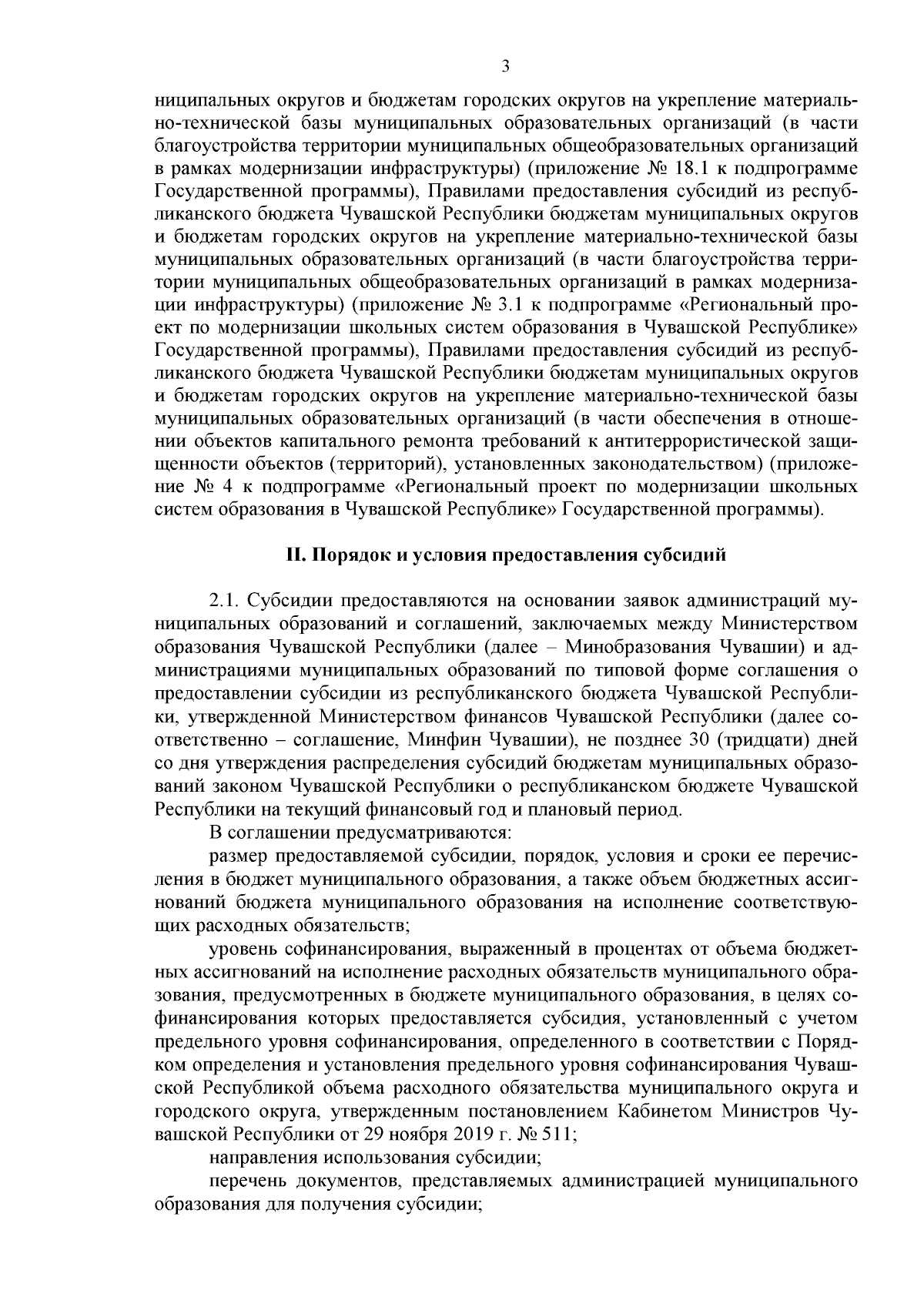 3

ниципальных округов и бюджетам городских округов на укрепление материально-технической базы муниципальных образовательных организаций (в части благоустройства территории муниципальных общеобразовательных организаций в рамках модернизации инфраструктуры) (приложение № 18.1 к подпрограмме Государственной программы), Правилами предоставления субсидий из республиканского бюджета Чувашской Республики бюджетам муниципальных округов и бюджетам городских округов на укрепление материально-технической базы муниципальных образовательных организаций (в части благоустройства территории муниципальных общеобразовательных организаций в рамках модернизации инфраструктуры) (приложение № 3.1 к подпрограмме «Региональный проект по модернизации школьных систем образования в Чувашской Республике» Государственной программы), Правилами предоставления субсидий из республиканского бюджета Чувашской Республики бюджетам муниципальных округов и бюджетам городских округов на укрепление материально-технической базы муниципальных образовательных организаций (в части обеспечения в отношении объектов капитального ремонта требований к антитеррористической защищенности объектов (территорий), установленных законодательством) (приложение № 4 к подпрограмме «Региональный проект по модернизации школьных систем образования в Чувашской Республике» Государственной программы).

II. Порядок и условия предоставления субсидий

2.1. Субсидии предоставляются на основании заявок администраций муниципальных образований и соглашений, заключаемых между Министерством образования Чувашской Республики (далее – Минобразования Чувашии) и администрациями муниципальных образований по типовой форме соглашения о предоставлении субсидии из республиканского бюджета Чувашской Республики, утвержденной Министерством финансов Чувашской Республики (далее соответственно – соглашение, Минфин Чувашии), не позднее 30 (тридцати) дней со дня утверждения распределения субсидий бюджетам муниципальных образований законом Чувашской Республики о республиканском бюджете Чувашской Республики на текущий финансовый год и плановый период.

В соглашении предусматриваются:

размер предоставляемой субсидии, порядок, условия и сроки ее перечисления в бюджет муниципального образования, а также объем бюджетных ассигнований бюджета муниципального образования на исполнение соответствующих расходных обязательств;

уровень софинансирования, выраженный в процентах от объема бюджетных ассигнований на исполнение расходных обязательств муниципального образования, предусмотренных в бюджете муниципального образования, в целях софинансирования которых предоставляется субсидия, установленный с учетом предельного уровня софинансирования, определенного в соответствии с Порядком определения и установления предельного уровня софинансирования Чувашской Республикой объема расходного обязательства муниципального округа и городского округа, утвержденным постановлением Кабинетом Министров Чувашской Республики от 29 ноября 2019 г. № 511;

направления использования субсидии;

перечень документов, представляемых администрацией муниципального образования для получения субсидии;